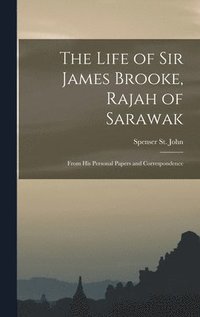 The Life of Sir James Brooke, Rajah of Sarawak

Spenser St. John

From His Personal Papers and Correspondence